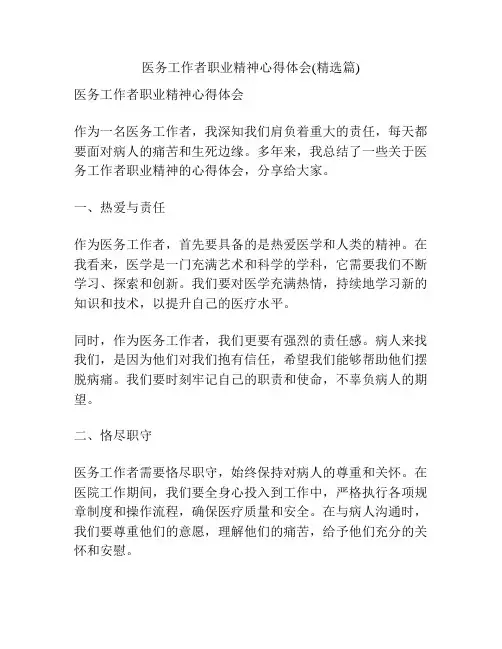 医务工作者职业精神心得体会(精选篇)

医务工作者职业精神心得体会

作为一名医务工作者，我深知我们肩负着重大的责任，每天都要面对病人的痛苦和生死边缘。多年来，我总结了一些关于医务工作者职业精神的心得体会，分享给大家。

一、热爱与责任

作为医务工作者，首先要具备的是热爱医学和人类的精神。在我看来，医学是一门充满艺术和科学的学科，它需要我们不断学习、探索和创新。我们要对医学充满热情，持续地学习新的知识和技术，以提升自己的医疗水平。

同时，作为医务工作者，我们更要有强烈的责任感。病人来找我们，是因为他们对我们抱有信任，希望我们能够帮助他们摆脱病痛。我们要时刻牢记自己的职责和使命，不辜负病人的期望。

二、恪尽职守

医务工作者需要恪尽职守，始终保持对病人的尊重和关怀。在医院工作期间，我们要全身心投入到工作中，严格执行各项规章制度和操作流程，确保医疗质量和安全。在与病人沟通时，我们要尊重他们的意愿，理解他们的痛苦，给予他们充分的关怀和安慰。